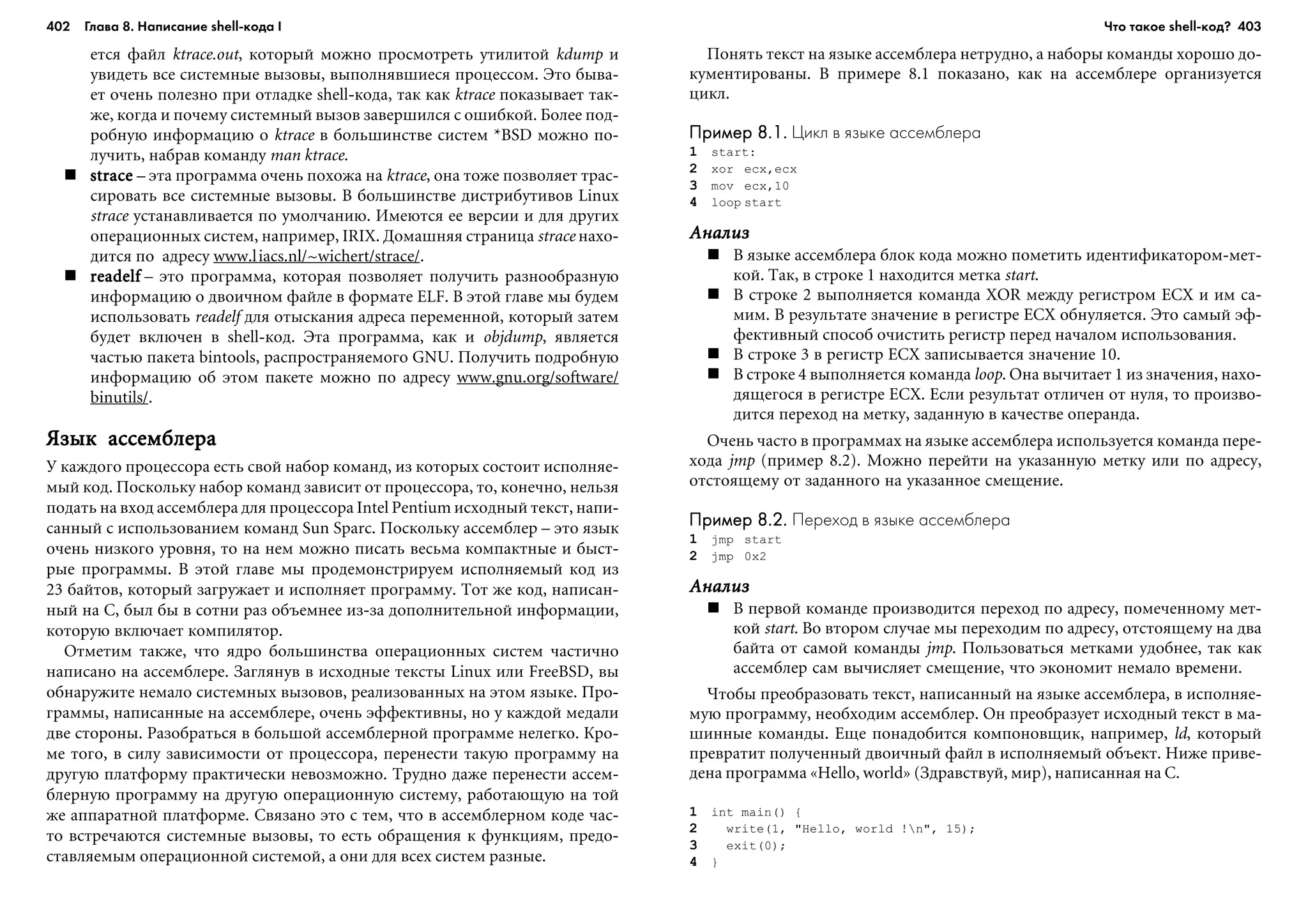 402 Глава 8. Написание shell-кода I

ется файл ktrace.out, который можно просмотреть утилитой kdump и увидеть все системные вызовы, выполнявшиеся процессом. Это бывает очень полезно при отладке shell-кода, так как ktrace показывает также, когда и почему системный вызов завершился с ошибкой. Более подробную информацию о ktrace в большинстве систем *BSD можно получить, набрав команду man ktrace.

■ strace – эта программа очень похожа на ktrace, она тоже позволяет трассировать все системные вызовы. В большинстве дистрибутивов Linux strace устанавливается по умолчанию. Имеются ее версии и для других операционных систем, например, IRIX. Домашняя страница strace находится по адресу www.liacs.nl/~wichert/strace/.

■ readelf – это программа, которая позволяет получить разнообразную информацию о двоичном файле в формате ELF. В этой главе мы будем использовать readelf для отыскания адреса переменной, который затем будет включен в shell-код. Эта программа, как и objdump, является частью пакета bintools, распространяемого GNU. Получить подробную информацию об этом пакете можно по адресу www.gnu.org/software/binutils/.

Язык ассемблера

У каждого процессора есть свой набор команд, из которых состоит исполняемый код. Поскольку набор команд зависит от процессора, то, конечно, нельзя подать на вход ассемблера для процессора Intel Pentium исходный текст, написанный с использованием команд Sun Sparc. Поскольку ассемблер – это язык очень низкого уровня, то на нем можно писать весьма компактные и быстрые программы. В этой главе мы продемонстрируем исполняемый код из 23 байтов, который загружает и исполняет программу. Тот же код, написанный на C, был бы в сотни раз объемнее из-за дополнительной информации, которую включает компилятор.

Отметим также, что ядро большинства операционных систем частично написано на ассемблере. Заглянув в исходные тексты Linux или FreeBSD, вы обнаружите немало системных вызовов, реализованных на этом языке. Программы, написанные на ассемблере, очень эффективны, но у каждой медали две стороны. Разобраться в большой ассемблерной программе нелегко. Кроме того, в силу зависимости от процессора, перенести такую программу на другую платформу практически невозможно. Трудно даже перенести ассемблерную программу на другую операционную систему, работающую на той же аппаратной платформе. Связано это с тем, что в ассемблерном коде часто встречаются системные вызовы, то есть обращения к функциям, предоставляемым операционной системой, а они для всех систем разные.

Что такое shell-код? 403

Понять текст на языке ассемблера нетрудно, а наборы команды хорошо документированы. В примере 8.1 показано, как на ассемблере организуется цикл.

Пример 8.1. Цикл в языке ассемблера
1 start:
2 xor ecx,ecx
3 mov ecx,10
4 loop start

Анализ
■ В языке ассемблера блок кода можно пометить идентификатором-меткой. Так, в строке 1 находится метка start.
■ В строке 2 выполняется команда XOR между регистром ECX и им самим. В результате значение в регистре ECX обнуляется. Это самый эффективный способ очистить регистр перед началом использования.
■ В строке 3 в регистр ECX записывается значение 10.
■ В строке 4 выполняется команда loop. Она вычитает 1 из значения, находящегося в регистре ECX. Если результат отличен от нуля, то производится переход на метку, заданную в качестве операнда.

Очень часто в программах на языке ассемблера используется команда перехода jmp (пример 8.2). Можно перейти на указанную метку или по адресу, отстоящему от заданного на указанное смещение.

Пример 8.2. Переход в языке ассемблера
1 jmp start
2 jmp 0x2

Анализ
■ В первой команде производится переход по адресу, помеченному меткой start. Во втором случае мы переходим по адресу, отстоящему на два байта от самой команды jmp. Пользоваться метками удобнее, так как ассемблер сам вычисляет смещение, что экономит немало времени.

Чтобы преобразовать текст, написанный на языке ассемблера, в исполняемую программу, необходим ассемблер. Он преобразует исходный текст в машинные команды. Еще понадобится компоновщик, например, ld, который превратит полученный двоичный файл в исполняемый объект. Ниже приведена программа «Hello, world» (Здравствуй, мир), написанная на C.

1 int main() {
2   write(1, "Hello, world !\n", 15);
3   exit(0);
4 }